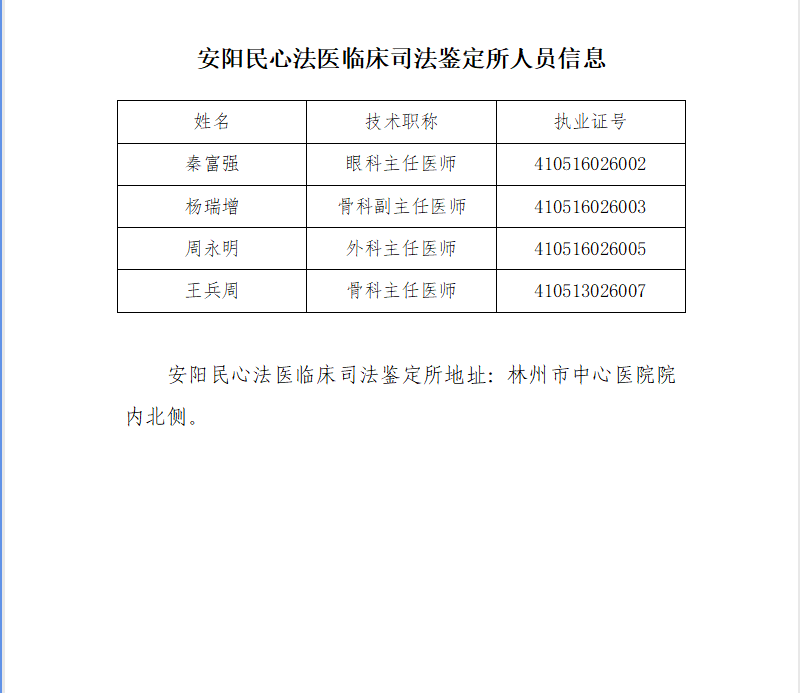 安阳民心法医临床司法鉴定所人员信息

| 姓名 | 技术职称 | 执业证号 |
|---|---|---|
| 秦富强 | 眼科主任医师 | 410516026002 |
| 杨瑞增 | 骨科副主任医师 | 410516026003 |
| 周永明 | 外科主任医师 | 410516026005 |
| 王兵周 | 骨科主任医师 | 410513026007 |

安阳民心法医临床司法鉴定所地址：林州市中心医院院内北侧。